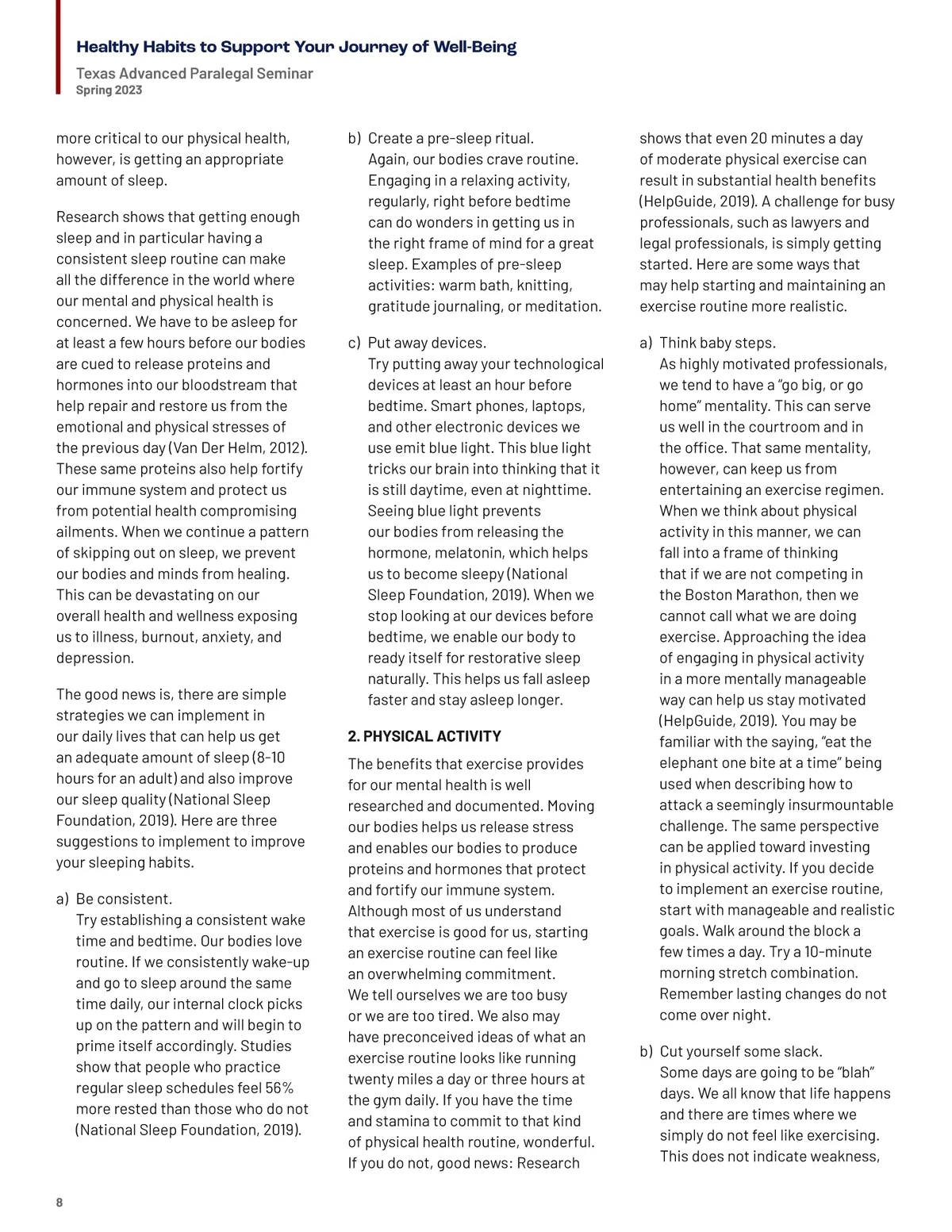 Healthy Habits to Support Your Journey of Well-Being

Texas Advanced Paralegal Seminar
Spring 2023

more critical to our physical health, however, is getting an appropriate amount of sleep.

Research shows that getting enough sleep and in particular having a consistent sleep routine can make all the difference in the world where our mental and physical health is concerned. We have to be asleep for at least a few hours before our bodies are cued to release proteins and hormones into our bloodstream that help repair and restore us from the emotional and physical stresses of the previous day (Van Der Helm, 2012). These same proteins also help fortify our immune system and protect us from potential health compromising ailments. When we continue a pattern of skipping out on sleep, we prevent our bodies and minds from healing. This can be devastating on our overall health and wellness exposing us to illness, burnout, anxiety, and depression.

The good news is, there are simple strategies we can implement in our daily lives that can help us get an adequate amount of sleep (8-10 hours for an adult) and also improve our sleep quality (National Sleep Foundation, 2019). Here are three suggestions to implement to improve your sleeping habits.

a) Be consistent.
Try establishing a consistent wake time and bedtime. Our bodies love routine. If we consistently wake-up and go to sleep around the same time daily, our internal clock picks up on the pattern and will begin to prime itself accordingly. Studies show that people who practice regular sleep schedules feel 56% more rested than those who do not (National Sleep Foundation, 2019).

b) Create a pre-sleep ritual.
Again, our bodies crave routine. Engaging in a relaxing activity, regularly, right before bedtime can do wonders in getting us in the right frame of mind for a great sleep. Examples of pre-sleep activities: warm bath, knitting, gratitude journaling, or meditation.

c) Put away devices.
Try putting away your technological devices at least an hour before bedtime. Smart phones, laptops, and other electronic devices we use emit blue light. This blue light tricks our brain into thinking that it is still daytime, even at nighttime. Seeing blue light prevents our bodies from releasing the hormone, melatonin, which helps us to become sleepy (National Sleep Foundation, 2019). When we stop looking at our devices before bedtime, we enable our body to ready itself for restorative sleep naturally. This helps us fall asleep faster and stay asleep longer.

2. PHYSICAL ACTIVITY

The benefits that exercise provides for our mental health is well researched and documented. Moving our bodies helps us release stress and enables our bodies to produce proteins and hormones that protect and fortify our immune system. Although most of us understand that exercise is good for us, starting an exercise routine can feel like an overwhelming commitment. We tell ourselves we are too busy or we are too tired. We also may have preconceived ideas of what an exercise routine looks like running twenty miles a day or three hours at the gym daily. If you have the time and stamina to commit to that kind of physical health routine, wonderful. If you do not, good news: Research shows that even 20 minutes a day of moderate physical exercise can result in substantial health benefits (HelpGuide, 2019). A challenge for busy professionals, such as lawyers and legal professionals, is simply getting started. Here are some ways that may help starting and maintaining an exercise routine more realistic.

a) Think baby steps.
As highly motivated professionals, we tend to have a "go big, or go home" mentality. This can serve us well in the courtroom and in the office. That same mentality, however, can keep us from entertaining an exercise regimen. When we think about physical activity in this manner, we can fall into a frame of thinking that if we are not competing in the Boston Marathon, then we cannot call what we are doing exercise. Approaching the idea of engaging in physical activity in a more mentally manageable way can help us stay motivated (HelpGuide, 2019). You may be familiar with the saying, "eat the elephant one bite at a time" being used when describing how to attack a seemingly insurmountable challenge. The same perspective can be applied toward investing in physical activity. If you decide to implement an exercise routine, start with manageable and realistic goals. Walk around the block a few times a day. Try a 10-minute morning stretch combination. Remember lasting changes do not come over night.

b) Cut yourself some slack.
Some days are going to be "blah" days. We all know that life happens and there are times where we simply do not feel like exercising. This does not indicate weakness,

8